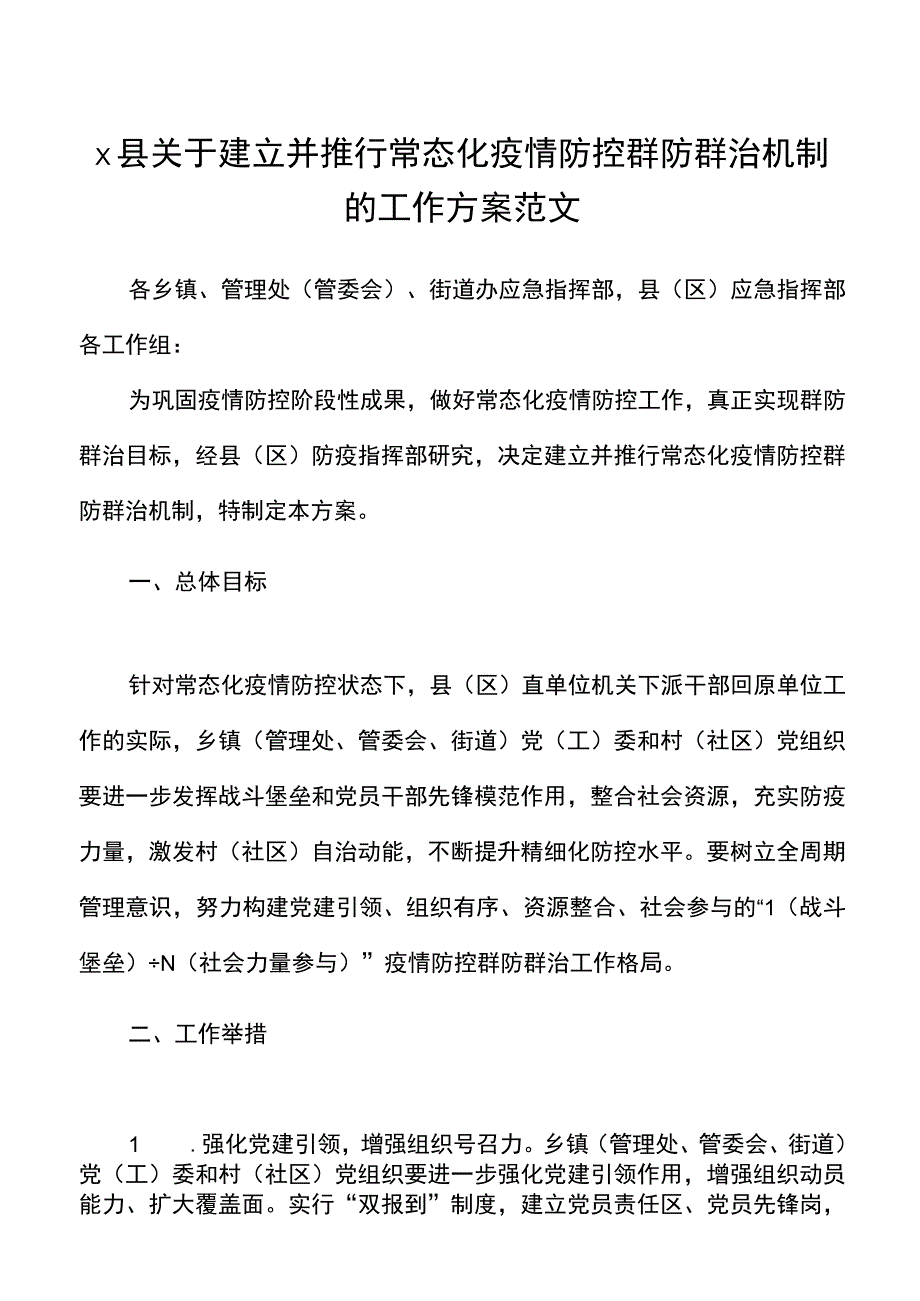 x县关于建立并推行常态化疫情防控群防群治机制的工作方案范文

各乡镇、管理处（管委会）、街道办应急指挥部，县（区）应急指挥部各工作组：

为巩固疫情防控阶段性成果，做好常态化疫情防控工作，真正实现群防群治目标，经县（区）防疫指挥部研究，决定建立并推行常态化疫情防控群防群治机制，特制定本方案。

一、总体目标

针对常态化疫情防控状态下，县（区）直单位机关下派干部回原单位工作的实际，乡镇（管理处、管委会、街道）党（工）委和村（社区）党组织要进一步发挥战斗堡垒和党员干部先锋模范作用，整合社会资源，充实防疫力量，激发村（社区）自治动能，不断提升精细化防控水平。要树立全周期管理意识，努力构建党建引领、组织有序、资源整合、社会参与的“1（战斗堡垒）÷N（社会力量参与）”疫情防控群防群治工作格局。

二、工作举措

1　.强化党建引领，增强组织号召力。乡镇（管理处、管委会、街道）党（工）委和村（社区）党组织要进一步强化党建引领作用，增强组织动员能力、扩大覆盖面。实行“双报到”制度，建立党员责任区、党员先锋岗，